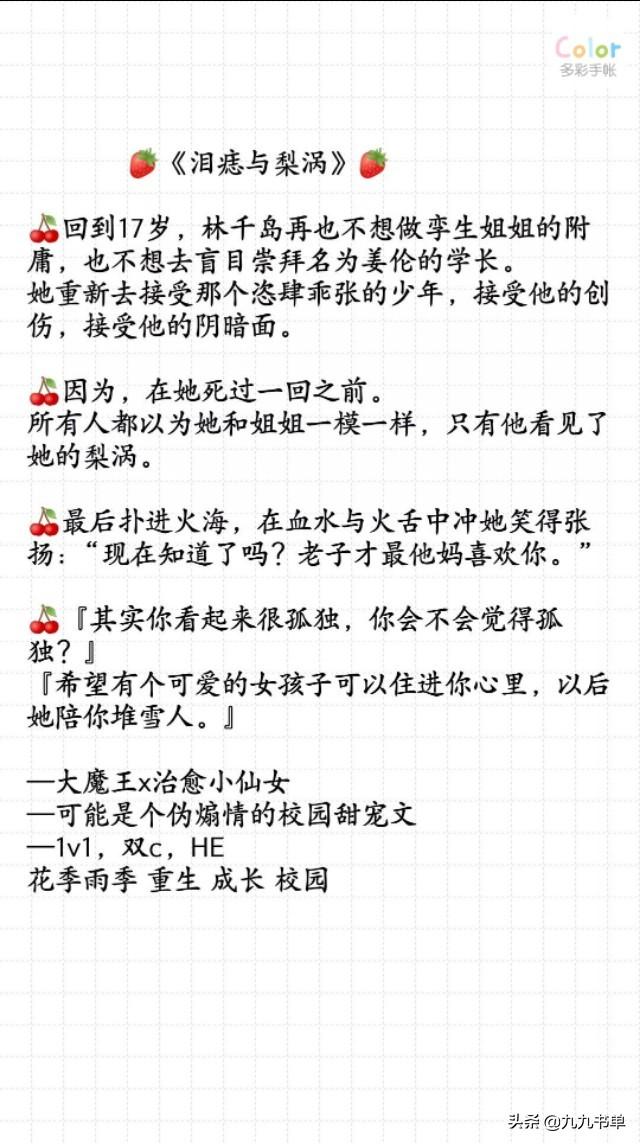 Color
多彩手帐

🍓《泪痣与梨涡》🍓

🍒回到17岁，林千岛再也不想做孪生姐姐的附庸，也不想去盲目崇拜名为姜伦的学长。
她重新去接受那个恣肆乖张的少年，接受他的创伤，接受他的阴暗面。

🍒因为，在她死过一回之前。
所有人都以为她和姐姐一模一样，只有他看见了她的梨涡。

🍒最后扑进火海，在血水与火舌中冲她笑得张扬：“现在知道了吗？老子才最他妈喜欢你。”

🍒『其实你看起来很孤独，你会不会觉得孤独？』
『希望有个可爱的女孩子可以住进你心里，以后她陪你堆雪人。』

—大魔王x治愈小仙女
—可能是个伪煽情的校园甜宠文
—1v1，双c，HE
花季雨季 重生 成长 校园

头条 @九九书单